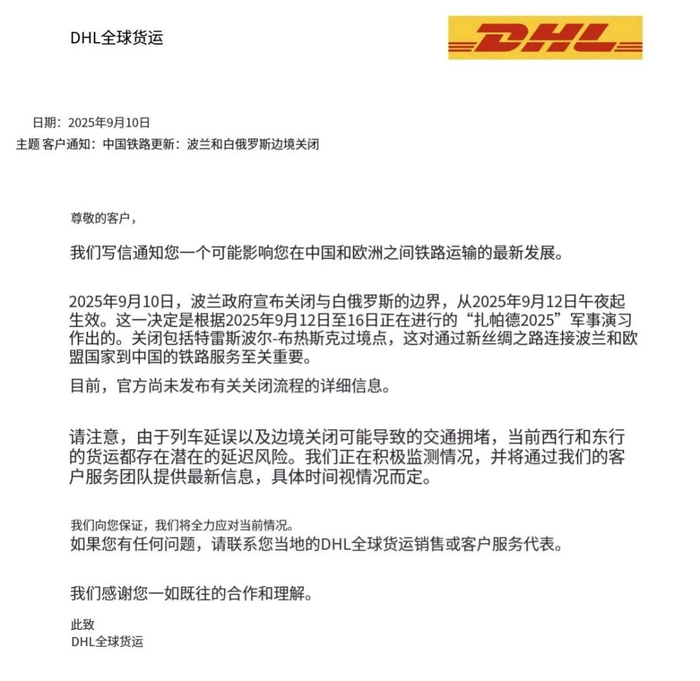 DHL全球货运

DHL

日期：2025年9月10日
主题 客户通知：中国铁路更新：波兰和白俄罗斯边境关闭

尊敬的客户，

我们写信通知您一个可能影响您在中国和欧洲之间铁路运输的最新发展。

2025年9月10日，波兰政府宣布关闭与白俄罗斯的边界，从2025年9月12日午夜起生效。这一决定是根据2025年9月12日至16日正在进行的“扎帕德2025”军事演习作出的。关闭包括特雷斯波尔-布热斯克过境点，这对通过新丝绸之路连接波兰和欧盟国家到中国的铁路服务至关重要。

目前，官方尚未发布有关关闭流程的详细信息。

请注意，由于列车延误以及边境关闭可能导致的交通拥堵，当前西行和东行的货运都存在潜在的延迟风险。我们正在积极监测情况，并将通过我们的客户服务团队提供最新信息，具体时间视情况而定。

我们向您保证，我们将全力应对当前情况。
如果您有任何问题，请联系您当地的DHL全球货运销售或客户服务代表。

我们感谢您一如既往的合作和理解。

此致
DHL全球货运